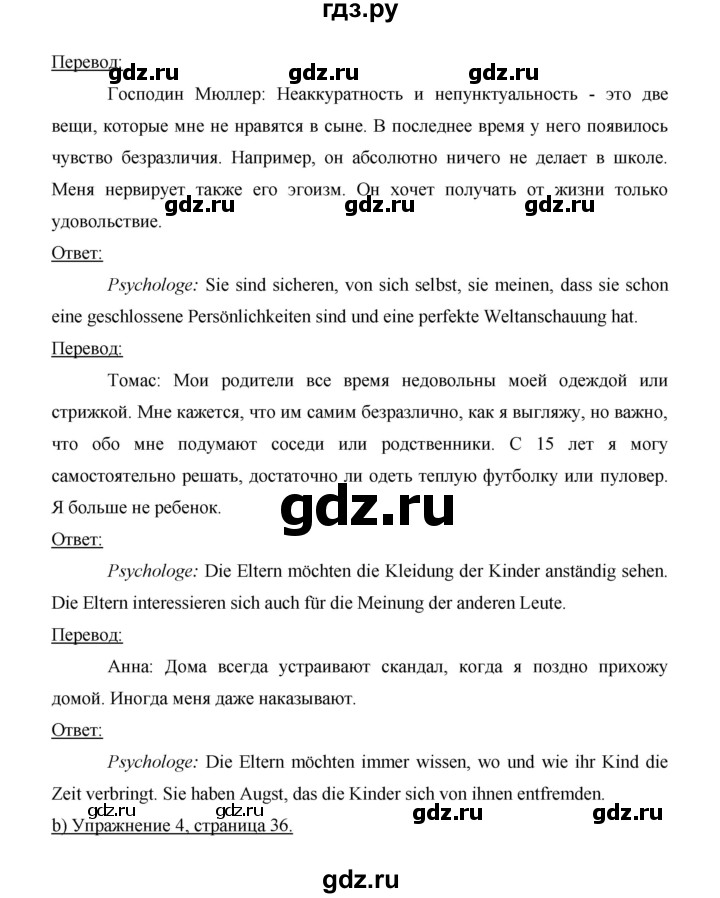 гдз.ру

Перевод: gdz.ru gdz.ru gdz.ru

Господин Мюллер: Неаккуратность и непунктуальность - это две вещи, которые мне не нравятся в сыне. В последнее время у него появилось чувство безразличия. Например, он абсолютно ничего не делает в школе. Меня нервирует также его эгоизм. Он хочет получать от жизни только удовольствие.

gdz.ru gdz.ru gdz.ru

Ответ:

Psychologe: Sie sind sicheren, von sich selbst, sie meinen, dass sie schon eine geschlossene Persönlichkeiten sind und eine perfekte Weltanschauung hat.

Перевод:

Томас: Мои родители все время недовольны моей одеждой или стрижкой. Мне кажется, что им самим безразлично, как я выгляжу, но важно, что обо мне подумают соседи или родственники. С 15 лет я могу самостоятельно решать, достаточно ли одеть теплую футболку или пуловер. Я больше не ребенок.

gdz.ru

Ответ:

Psychologe: Die Eltern möchten die Kleidung der Kinder anständig sehen. Die Eltern interessieren sich auch für die Meinung der anderen Leute.

Перевод:

Анна: Дома всегда устраивают скандал, когда я поздно прихожу домой. Иногда меня даже наказывают.

Ответ:

Psychologe: Die Eltern möchten immer wissen, wo und wie ihr Kind die Zeit verbringt. Sie haben Augst, das die Kinder sich von ihnen entfremden.

gdz.ru gdz.ru gdz.ru gdz.ru

b) Упражнение 4, страница 36.

gdz.ru